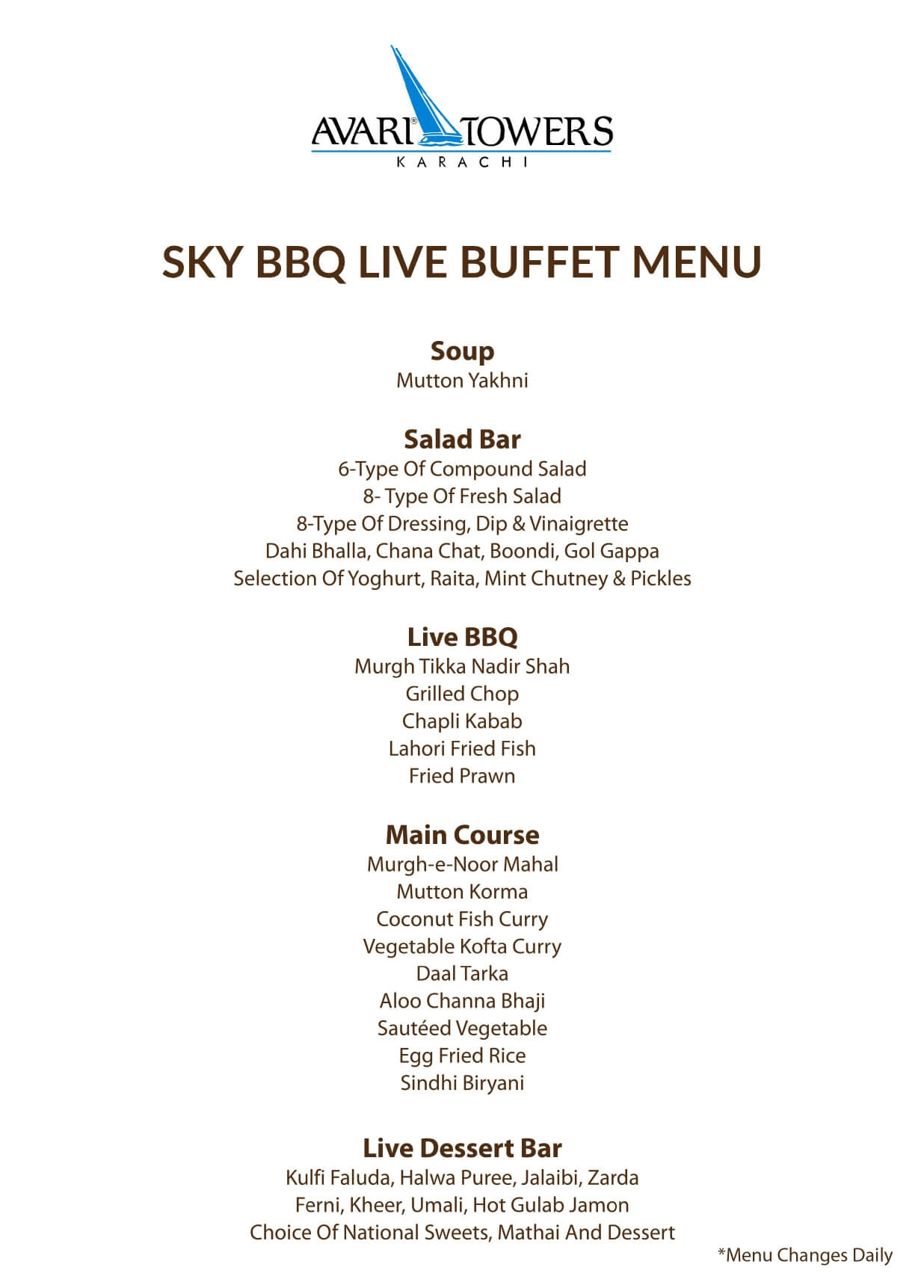 AVARI® TOWERS
KARACHI

SKY BBQ LIVE BUFFET MENU

Soup
Mutton Yakhni

Salad Bar
6-Type Of Compound Salad
8- Type Of Fresh Salad
8-Type Of Dressing, Dip & Vinaigrette
Dahi Bhalla, Chana Chat, Boondi, Gol Gappa
Selection Of Yoghurt, Raita, Mint Chutney & Pickles

Live BBQ
Murgh Tikka Nadir Shah
Grilled Chop
Chapli Kabab
Lahori Fried Fish
Fried Prawn

Main Course
Murgh-e-Noor Mahal
Mutton Korma
Coconut Fish Curry
Vegetable Kofta Curry
Daal Tarka
Aloo Channa Bhaji
Sautéed Vegetable
Egg Fried Rice
Sindhi Biryani

Live Dessert Bar
Kulfi Faluda, Halwa Puree, Jalaibi, Zarda
Ferni, Kheer, Umali, Hot Gulab Jamon
Choice Of National Sweets, Mathai And Dessert

*Menu Changes Daily